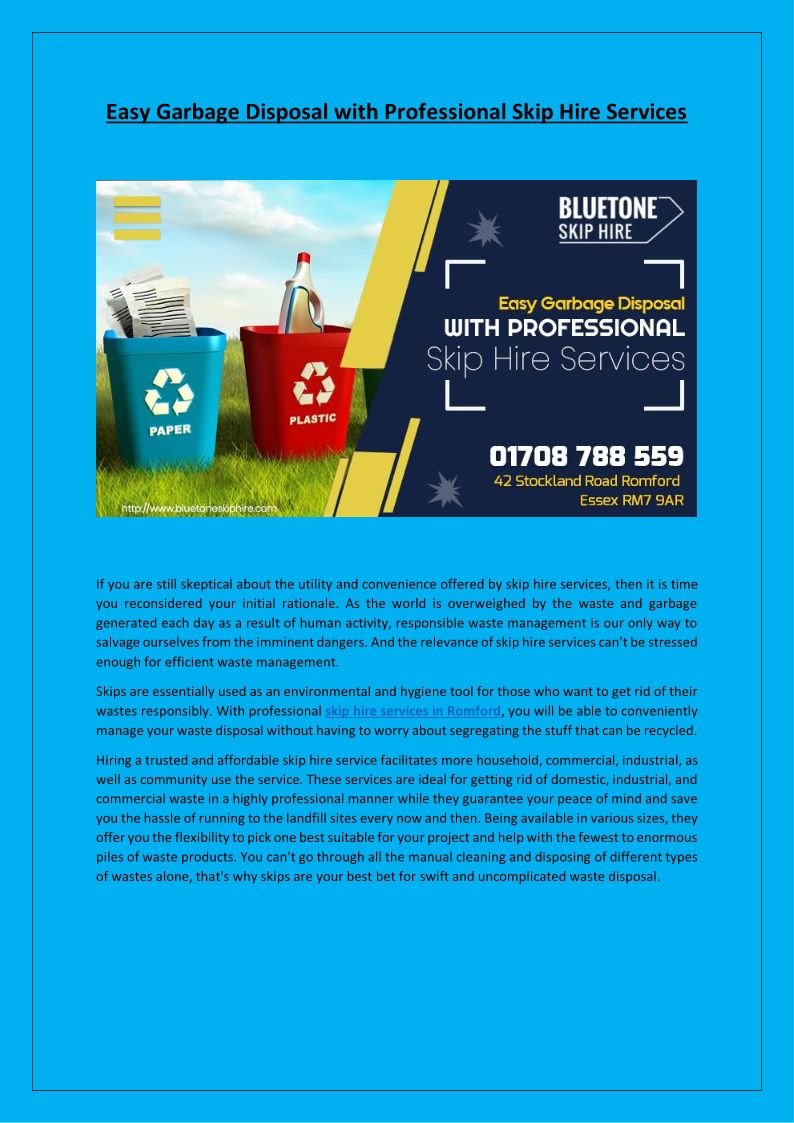 Easy Garbage Disposal with Professional Skip Hire Services

BLUETONE SKIP HIRE

Easy Garbage Disposal
WITH PROFESSIONAL
Skip Hire Services

PAPER

PLASTIC

01708 788 559
42 Stockland Road Romford
Essex RM7 9AR

http://www.bluetoneskiphire.com

If you are still skeptical about the utility and convenience offered by skip hire services, then it is time you reconsidered your initial rationale. As the world is overweighed by the waste and garbage generated each day as a result of human activity, responsible waste management is our only way to salvage ourselves from the imminent dangers. And the relevance of skip hire services can't be stressed enough for efficient waste management.

Skips are essentially used as an environmental and hygiene tool for those who want to get rid of their wastes responsibly. With professional skip hire services in Romford, you will be able to conveniently manage your waste disposal without having to worry about segregating the stuff that can be recycled.

Hiring a trusted and affordable skip hire service facilitates more household, commercial, industrial, as well as community use the service. These services are ideal for getting rid of domestic, industrial, and commercial waste in a highly professional manner while they guarantee your peace of mind and save you the hassle of running to the landfill sites every now and then. Being available in various sizes, they offer you the flexibility to pick one best suitable for your project and help with the fewest to enormous piles of waste products. You can't go through all the manual cleaning and disposing of different types of wastes alone, that's why skips are your best bet for swift and uncomplicated waste disposal.